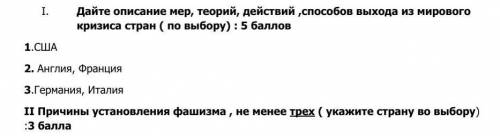 I. Дайте описание мер, теорий, действий ,способов выхода из мирового кризиса стран ( по выбору) : 5 баллов

1.США

2. Англия, Франция

3.Германия, Италия

II Причины установления фашизма , не менее трех ( укажите страну во выбору) :3 балла